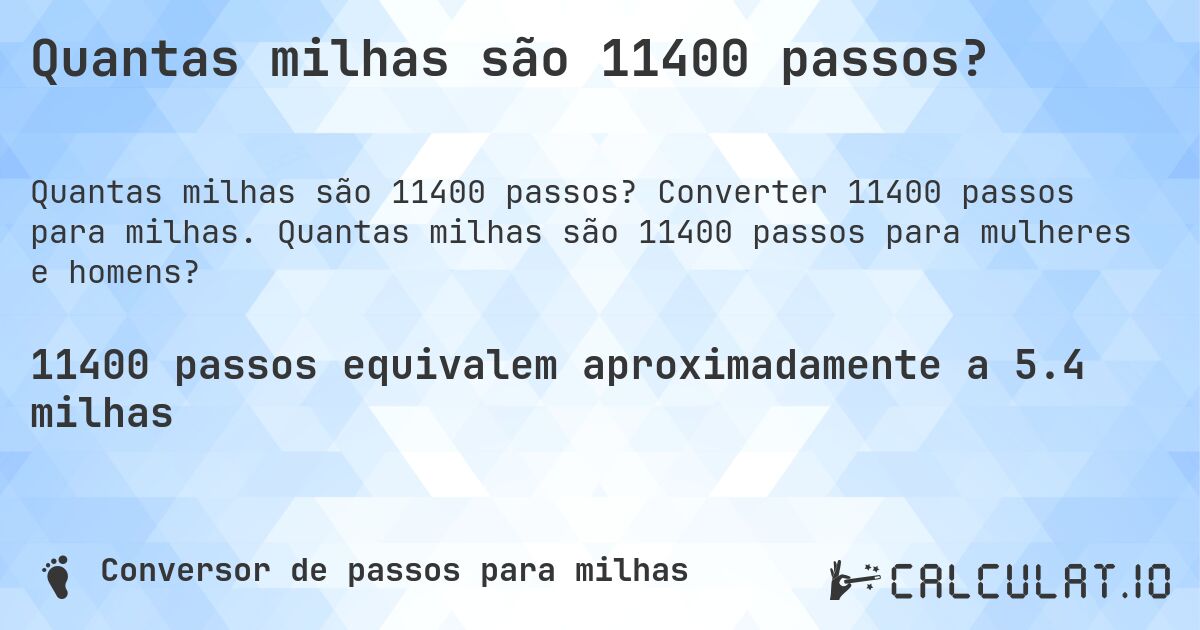 Quantas milhas são 11400 passos?

Quantas milhas são 11400 passos? Converter 11400 passos para milhas. Quantas milhas são 11400 passos para mulheres e homens?

11400 passos equivalem aproximadamente a 5.4 milhas

Conversor de passos para milhas

CALCULAT.IO